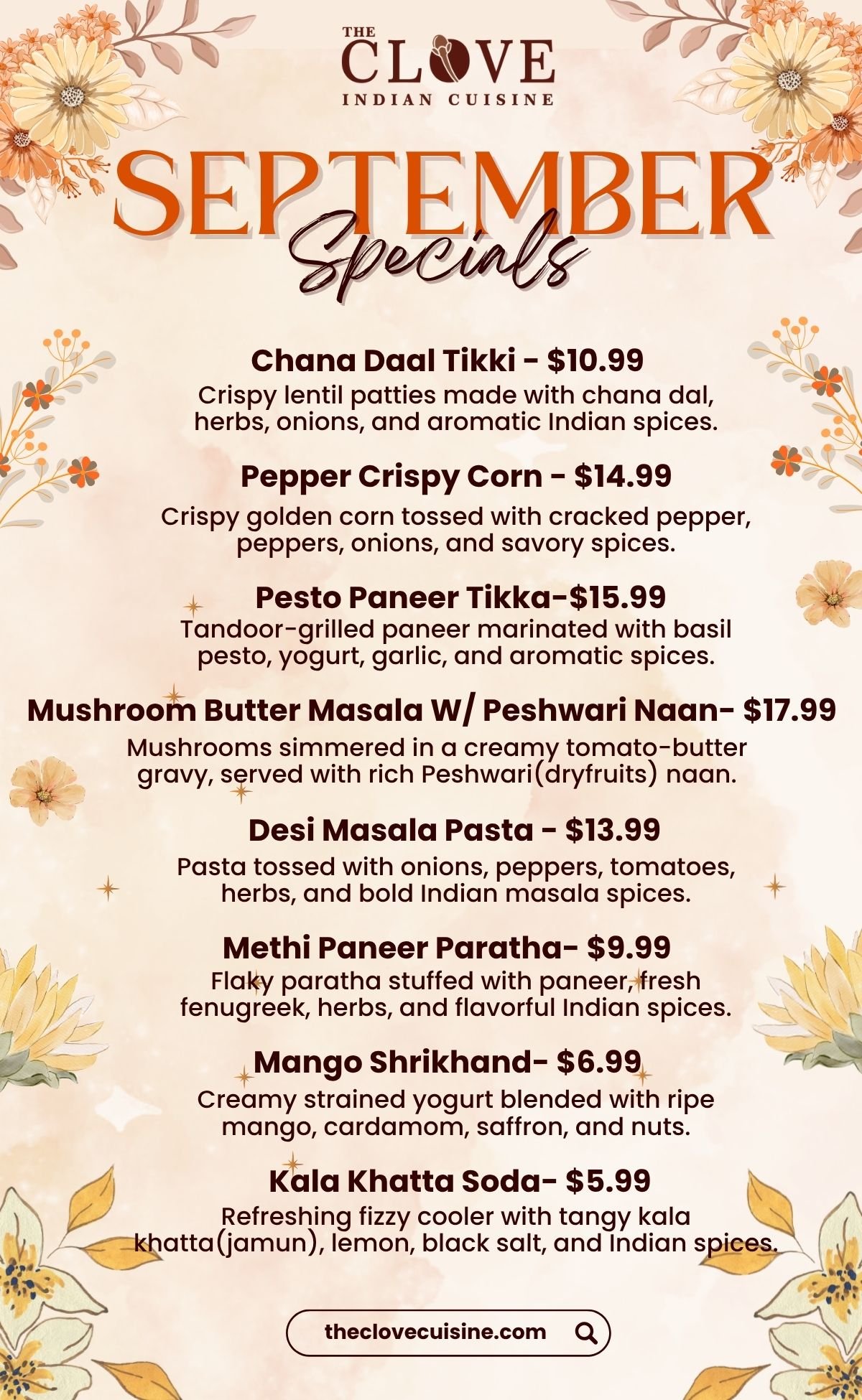 THE
CLOVE
INDIAN CUISINE

SEPTEMBER
Specials

Chana Daal Tikki - $10.99
Crispy lentil patties made with chana dal, herbs, onions, and aromatic Indian spices.

Pepper Crispy Corn - $14.99
Crispy golden corn tossed with cracked pepper, peppers, onions, and savory spices.

Pesto Paneer Tikka-$15.99
Tandoor-grilled paneer marinated with basil pesto, yogurt, garlic, and aromatic spices.

Mushroom Butter Masala W/ Peshwari Naan- $17.99
Mushrooms simmered in a creamy tomato-butter gravy, served with rich Peshwari(dryfruits) naan.

Desi Masala Pasta - $13.99
Pasta tossed with onions, peppers, tomatoes, herbs, and bold Indian masala spices.

Methi Paneer Paratha- $9.99
Flaky paratha stuffed with paneer, fresh fenugreek, herbs, and flavorful Indian spices.

Mango Shrikhand- $6.99
Creamy strained yogurt blended with ripe mango, cardamom, saffron, and nuts.

Kala Khatta Soda- $5.99
Refreshing fizzy cooler with tangy kala khatta(jamun), lemon, black salt, and Indian spices.

theclovecuisine.com